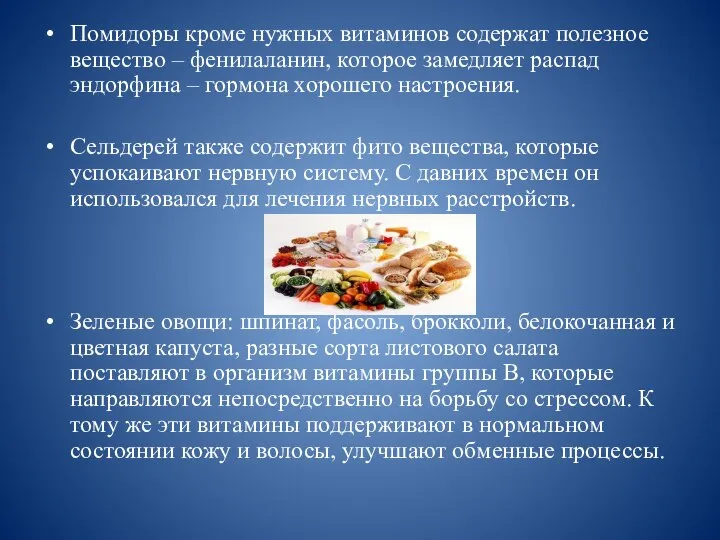 • Помидоры кроме нужных витаминов содержат полезное вещество – фенилаланин, которое замедляет распад эндорфина – гормона хорошего настроения.

• Сельдерей также содержит фито вещества, которые успокаивают нервную систему. С давних времен он использовался для лечения нервных расстройств.

• Зеленые овощи: шпинат, фасоль, брокколи, белокочанная и цветная капуста, разные сорта листового салата поставляют в организм витамины группы В, которые направляются непосредственно на борьбу со стрессом. К тому же эти витамины поддерживают в нормальном состоянии кожу и волосы, улучшают обменные процессы.